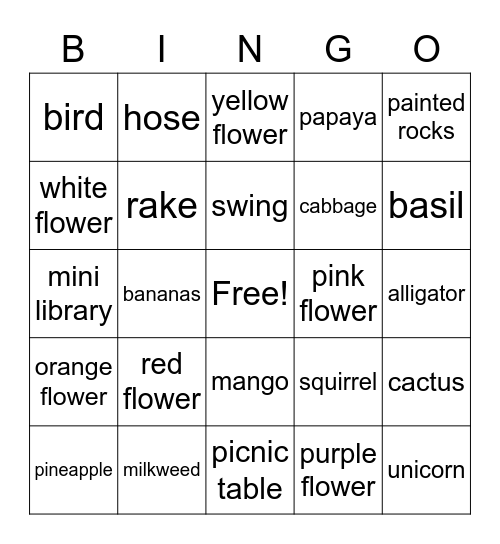 | B | I | N | G | O |
|---|---|---|---|---|
| bird | hose | yellow flower | papaya | painted rocks |
| white flower | rake | swing | cabbage | basil |
| mini library | bananas | Free! | pink flower | alligator |
| orange flower | red flower | mango | squirrel | cactus |
| pineapple | milkweed | picnic table | purple flower | unicorn |